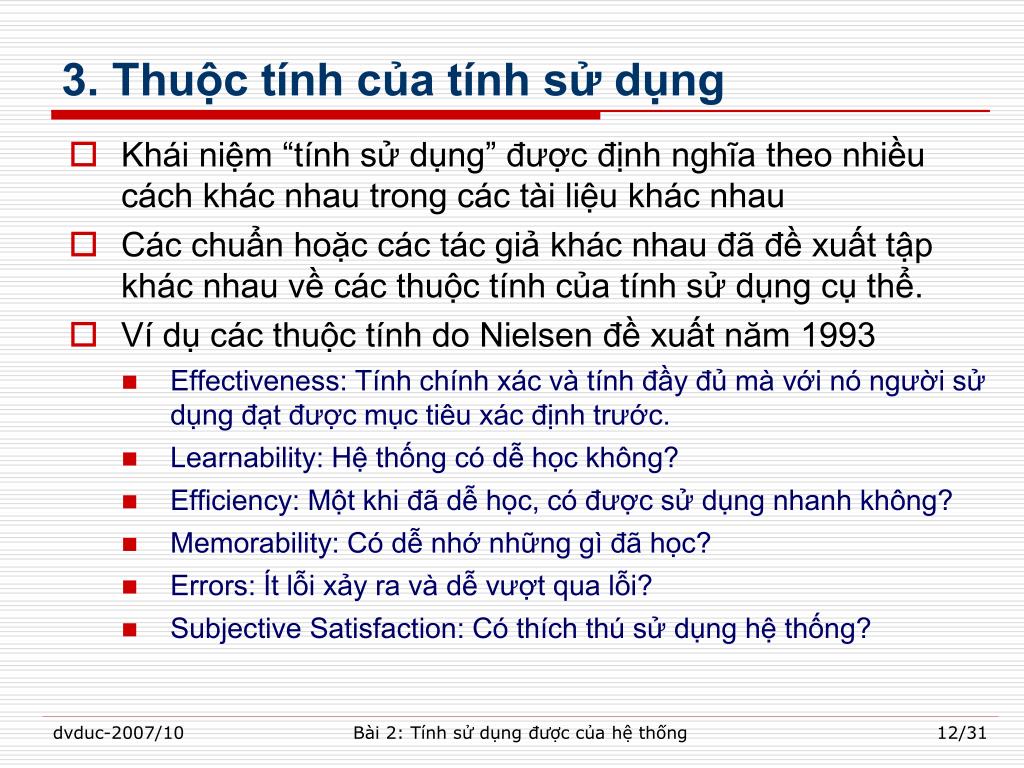 3. Thuộc tính của tính sử dụng

Khái niệm “tính sử dụng” được định nghĩa theo nhiều cách khác nhau trong các tài liệu khác nhau

Các chuẩn hoặc các tác giả khác nhau đã đề xuất tập khác nhau về các thuộc tính của tính sử dụng cụ thể.

Ví dụ các thuộc tính do Nielsen đề xuất năm 1993

Effectiveness: Tính chính xác và tính đầy đủ mà với nó người sử dụng đạt được mục tiêu xác định trước.

Learnability: Hệ thống có dễ học không?

Efficiency: Một khi đã dễ học, có được sử dụng nhanh không?

Memorability: Có dễ nhớ những gì đã học?

Errors: Ít lỗi xảy ra và dễ vượt qua lỗi?

Subjective Satisfaction: Có thích thú sử dụng hệ thống?

dvduc-2007/10

Bài 2: Tính sử dụng được của hệ thống

12/31